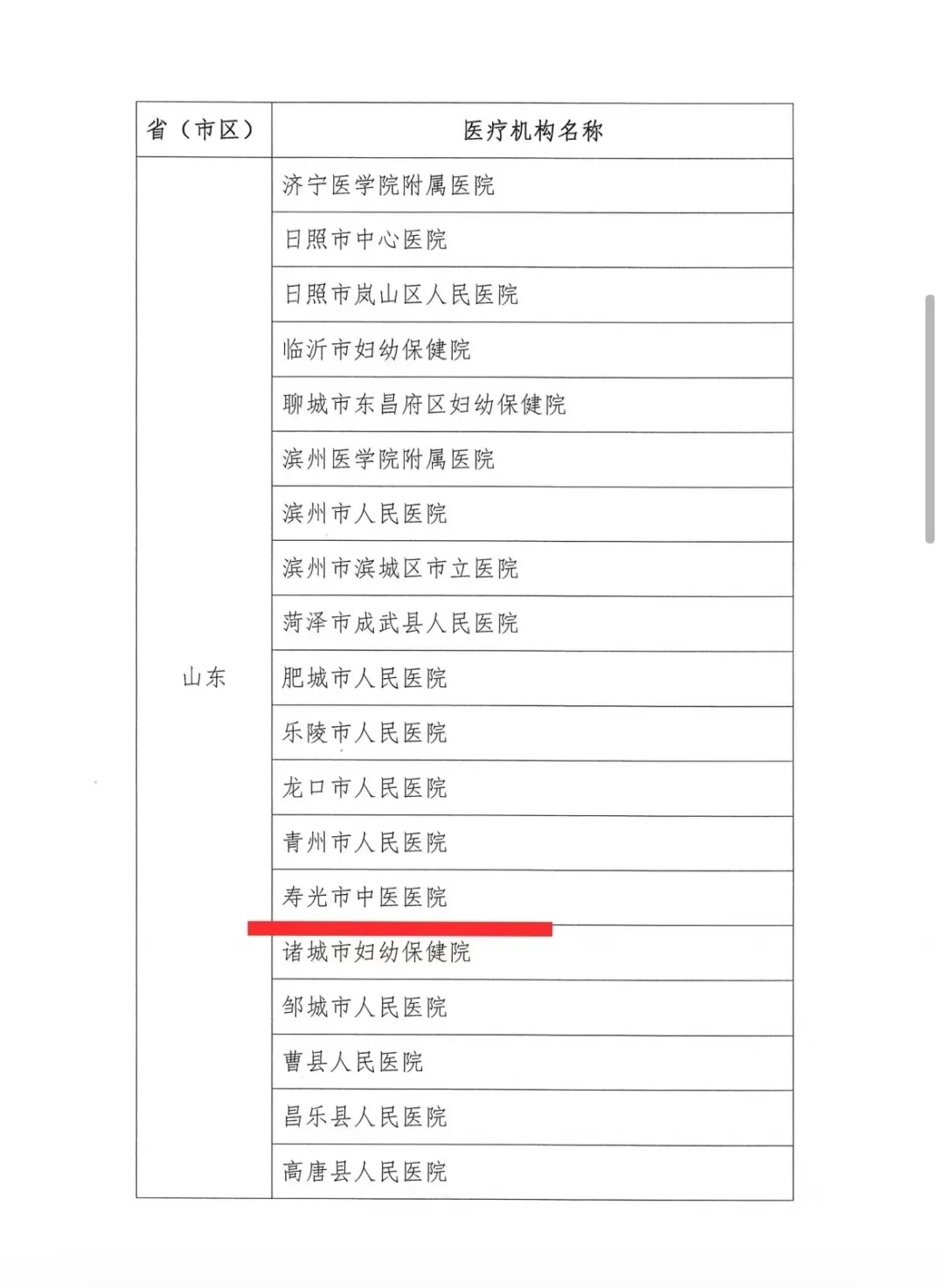 | 省（市区） | 医疗机构名称 |
|---|---|
| 山东 | 济宁医学院附属医院 |
| | 日照市中心医院 |
| | 日照市岚山区人民医院 |
| | 临沂市妇幼保健院 |
| | 聊城市东昌府区妇幼保健院 |
| | 滨州医学院附属医院 |
| | 滨州市人民医院 |
| | 滨州市滨城区市立医院 |
| | 菏泽市成武县人民医院 |
| | 肥城市人民医院 |
| | 乐陵市人民医院 |
| | 龙口市人民医院 |
| | 青州市人民医院 |
| | 寿光市中医医院 |
| | 诸城市妇幼保健院 |
| | 邹城市人民医院 |
| | 曹县人民医院 |
| | 昌乐县人民医院 |
| | 高唐县人民医院 |